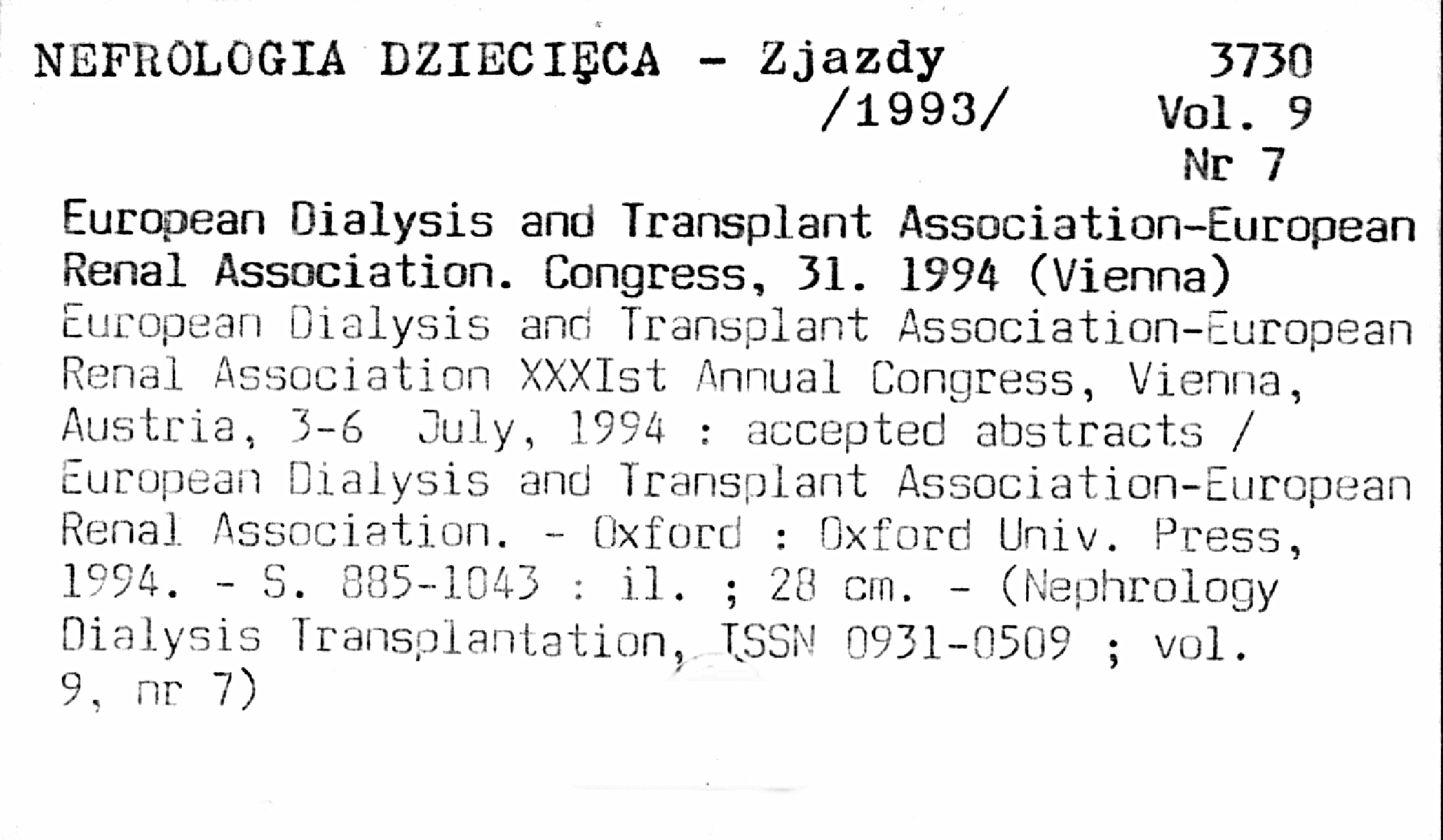 NEFROLOGIA DZIECIĘCA - Zjazdy /1993/

3730
Vol. 9
Nr 7

European Dialysis and Transplant Association-European Renal Association. Congress, 31. 1994 (Vienna)
European Dialysis and Transplant Association-European Renal Association XXXIst Annual Congress, Vienna, Austria, 3-6 July, 1994 : accepted abstracts / European Dialysis and Transplant Association-European Renal Association. - Oxford : Oxford Univ. Press, 1994. - S. 885-1043 : il. ; 28 cm. - (Nephrology Dialysis Transplantation, ISSN 0931-0509 ; vol. 9, nr 7)